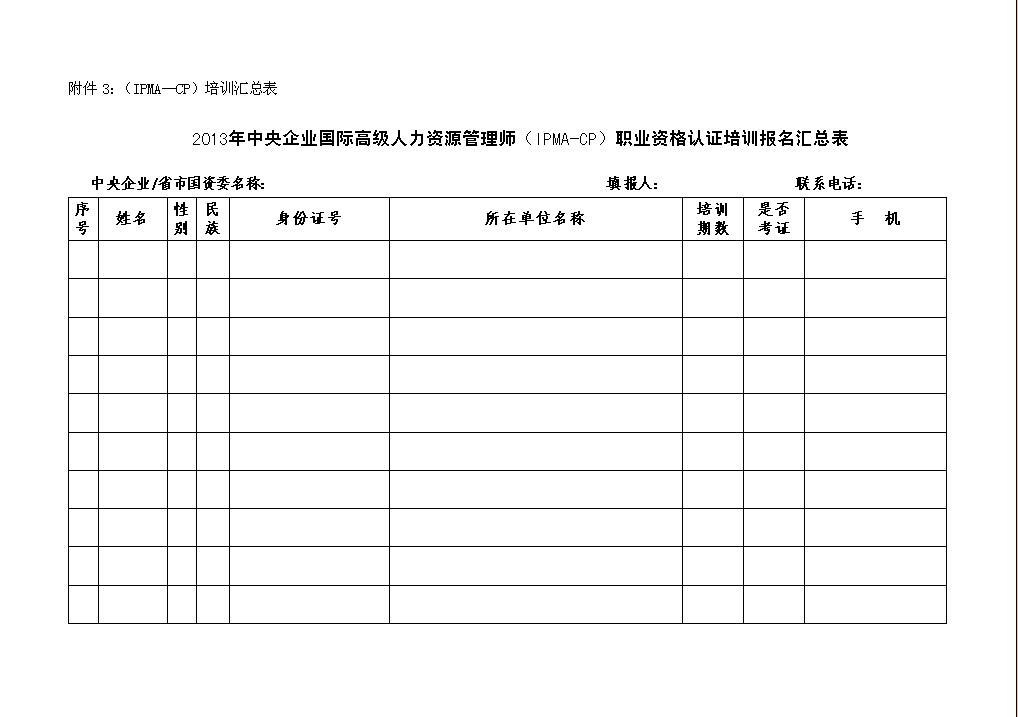 附件 3：（IPMA—CP）培训汇总表

2013年中央企业国际高级人力资源管理师（IPMA-CP）职业资格认证培训报名汇总表

中央企业/省市国资委名称：　　填报人：　　联系电话：

| 序号 | 姓名 | 性别 | 民族 | 身份证号 | 所在单位名称 | 培训期数 | 是否考证 | 手　机 |
|---|---|---|---|---|---|---|---|---|
| | | | | | | | | |
| | | | | | | | | |
| | | | | | | | | |
| | | | | | | | | |
| | | | | | | | | |
| | | | | | | | | |
| | | | | | | | | |
| | | | | | | | | |
| | | | | | | | | |
| | | | | | | | | |